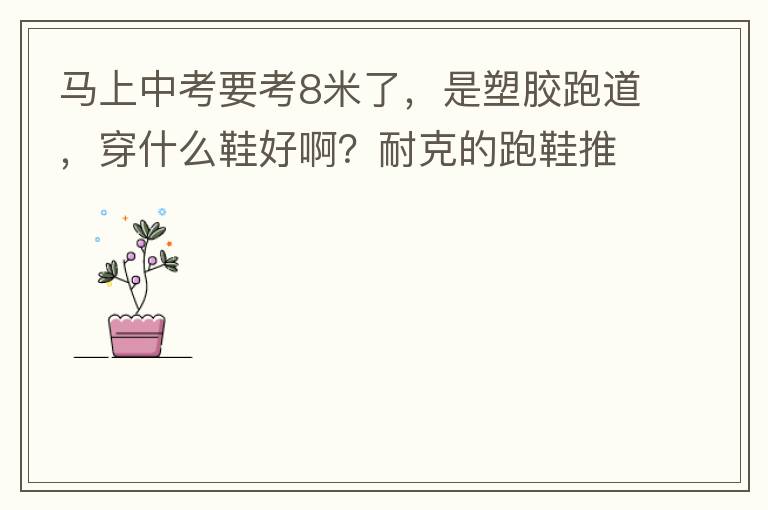 马上中考要考8米了，是塑胶跑道，穿什么鞋好啊？耐克的跑鞋推